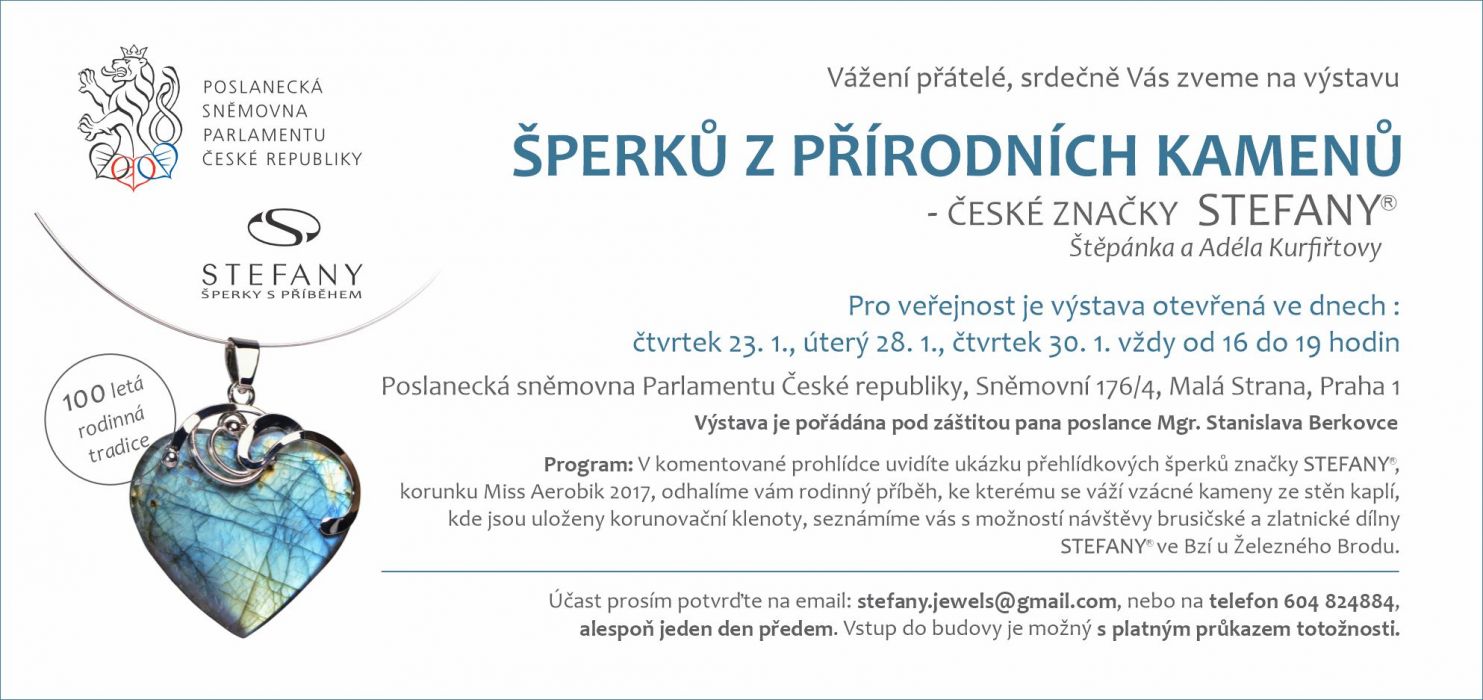 POSLANECKÁ SNĚMOVNA PARLAMENTU ČESKÉ REPUBLIKY

STEFANY
ŠPERKY S PŘÍBĚHEM

100 letá rodinná tradice

Vážení přátelé, srdečně Vás zveme na výstavu

ŠPERKŮ Z PŘÍRODNÍCH KAMENŮ

- ČESKÉ ZNAČKY STEFANY®
Štěpánka a Adéla Kurfiřtovy

Pro veřejnost je výstava otevřená ve dnech :
čtvrtek 23. 1., úterý 28. 1., čtvrtek 30. 1. vždy od 16 do 19 hodin

Poslanecká sněmovna Parlamentu České republiky, Sněmovní 176/4, Malá Strana, Praha 1

Výstava je pořádána pod záštitou pana poslance Mgr. Stanislava Berkovce

Program: V komentované prohlídce uvidíte ukázku přehlídkových šperků značky STEFANY®, korunku Miss Aerobik 2017, odhalíme vám rodinný příběh, ke kterému se váží vzácné kameny ze stěn kaplí, kde jsou uloženy korunovační klenoty, seznámíme vás s možností návštěvy brusičské a zlatnické dílny STEFANY® ve Bzí u Železného Brodu.

Účast prosím potvrďte na email: stefany.jewels@gmail.com, nebo na telefon 604 824884, alespoň jeden den předem. Vstup do budovy je možný s platným průkazem totožnosti.